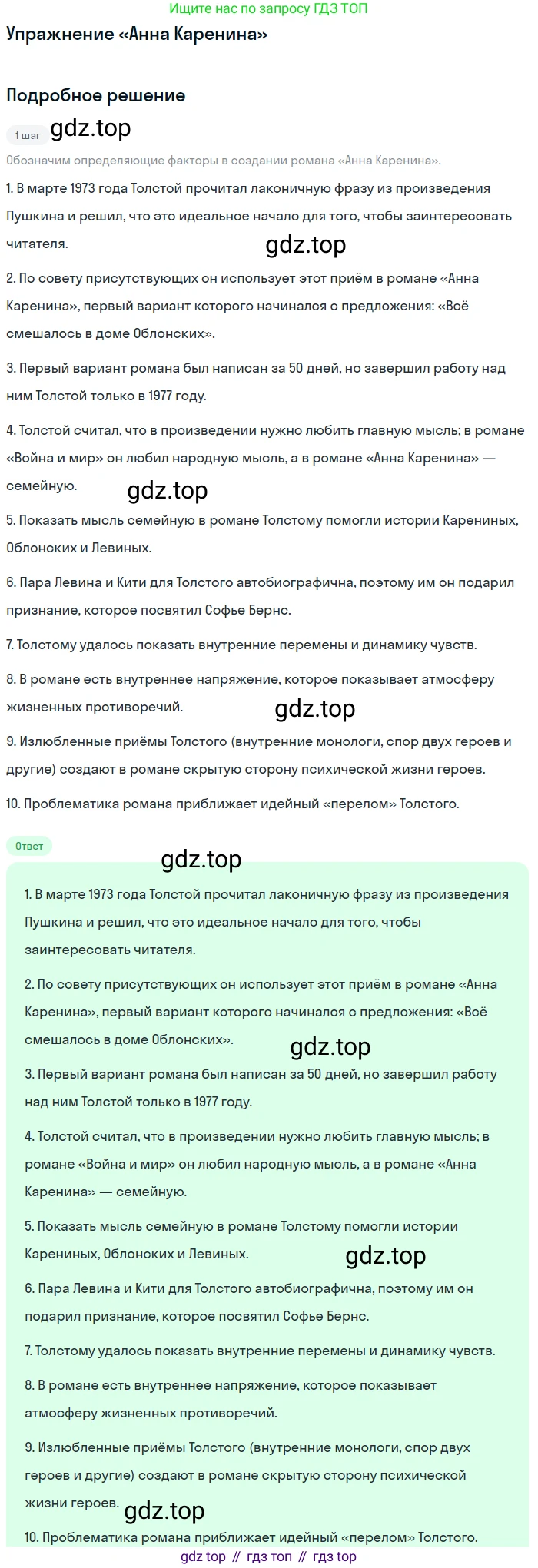 Ищите нас по запросу ГДЗ ТОП

Упражнение «Анна Каренина»

Подробное решение

1 шаг gdz.top

Обозначим определяющие факторы в создании романа «Анна Каренина».

1. В марте 1973 года Толстой прочитал лаконичную фразу из произведения Пушкина и решил, что это идеальное начало для того, чтобы заинтересовать читателя.

gdz.top

2. По совету присутствующих он использует этот приём в романе «Анна Каренина», первый вариант которого начинался с предложения: «Всё смешалось в доме Облонских».

3. Первый вариант романа был написан за 50 дней, но завершил работу над ним Толстой только в 1977 году.

4. Толстой считал, что в произведении нужно любить главную мысль; в романе «Война и мир» он любил народную мысль, а в романе «Анна Каренина» — семейную.

gdz.top

5. Показать мысль семейную в романе Толстому помогли истории Карениных, Облонских и Левиных.

6. Пара Левина и Кити для Толстого автобиографична, поэтому им он подарил признание, которое посвятил Софье Бернс.

7. Толстому удалось показать внутренние перемены и динамику чувств.

8. В романе есть внутреннее напряжение, которое показывает атмосферу жизненных противоречий.

gdz.top

9. Излюбленные приёмы Толстого (внутренние монологи, спор двух героев и другие) создают в романе скрытую сторону психической жизни героев.

10. Проблематика романа приближает идейный «перелом» Толстого.

Ответ

gdz.top

1. В марте 1973 года Толстой прочитал лаконичную фразу из произведения Пушкина и решил, что это идеальное начало для того, чтобы заинтересовать читателя.

2. По совету присутствующих он использует этот приём в романе «Анна Каренина», первый вариант которого начинался с предложения: «Всё смешалось в доме Облонских».

gdz.top

3. Первый вариант романа был написан за 50 дней, но завершил работу над ним Толстой только в 1977 году.

4. Толстой считал, что в произведении нужно любить главную мысль; в романе «Война и мир» он любил народную мысль, а в романе «Анна Каренина» — семейную.

5. Показать мысль семейную в романе Толстому помогли истории Карениных, Облонских и Левиных.

gdz.top

6. Пара Левина и Кити для Толстого автобиографична, поэтому им он подарил признание, которое посвятил Софье Бернс.

7. Толстому удалось показать внутренние перемены и динамику чувств.

8. В романе есть внутреннее напряжение, которое показывает атмосферу жизненных противоречий.

9. Излюбленные приёмы Толстого (внутренние монологи, спор двух героев и другие) создают в романе скрытую сторону психической жизни героев.

gdz.top

10. Проблематика романа приближает идейный «перелом» Толстого.

gdz top // гдз топ // гдз top